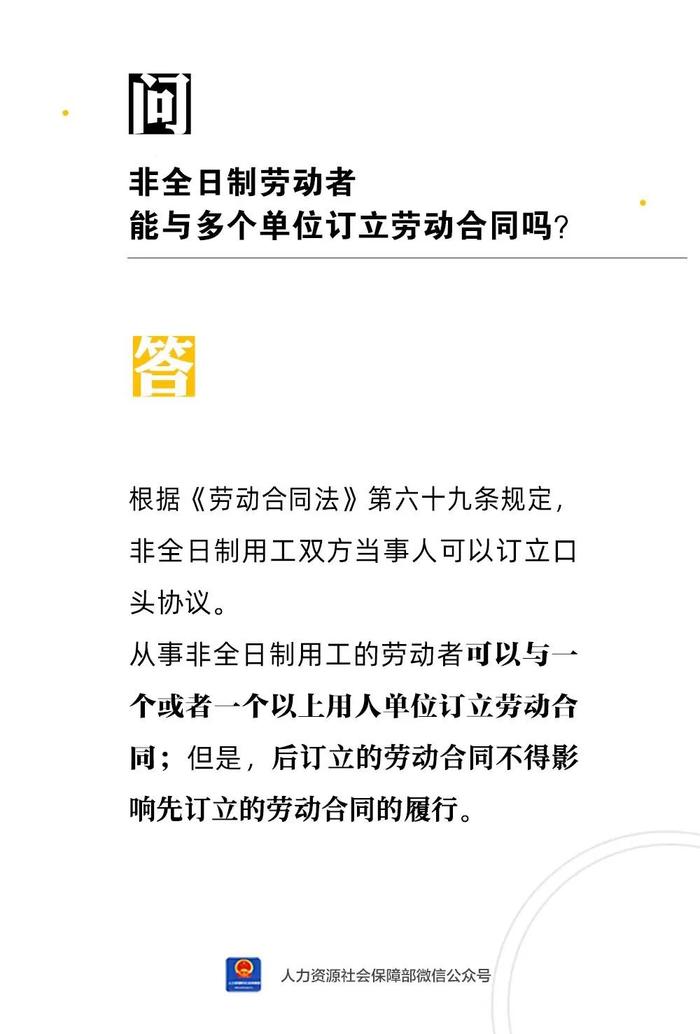 问

非全日制劳动者
能与多个单位订立劳动合同吗?

答

根据《劳动合同法》第六十九条规定，非全日制用工双方当事人可以订立口头协议。

从事非全日制用工的劳动者可以与一个或者一个以上用人单位订立劳动合同；但是，后订立的劳动合同不得影响先订立的劳动合同的履行。

人力资源社会保障部微信公众号